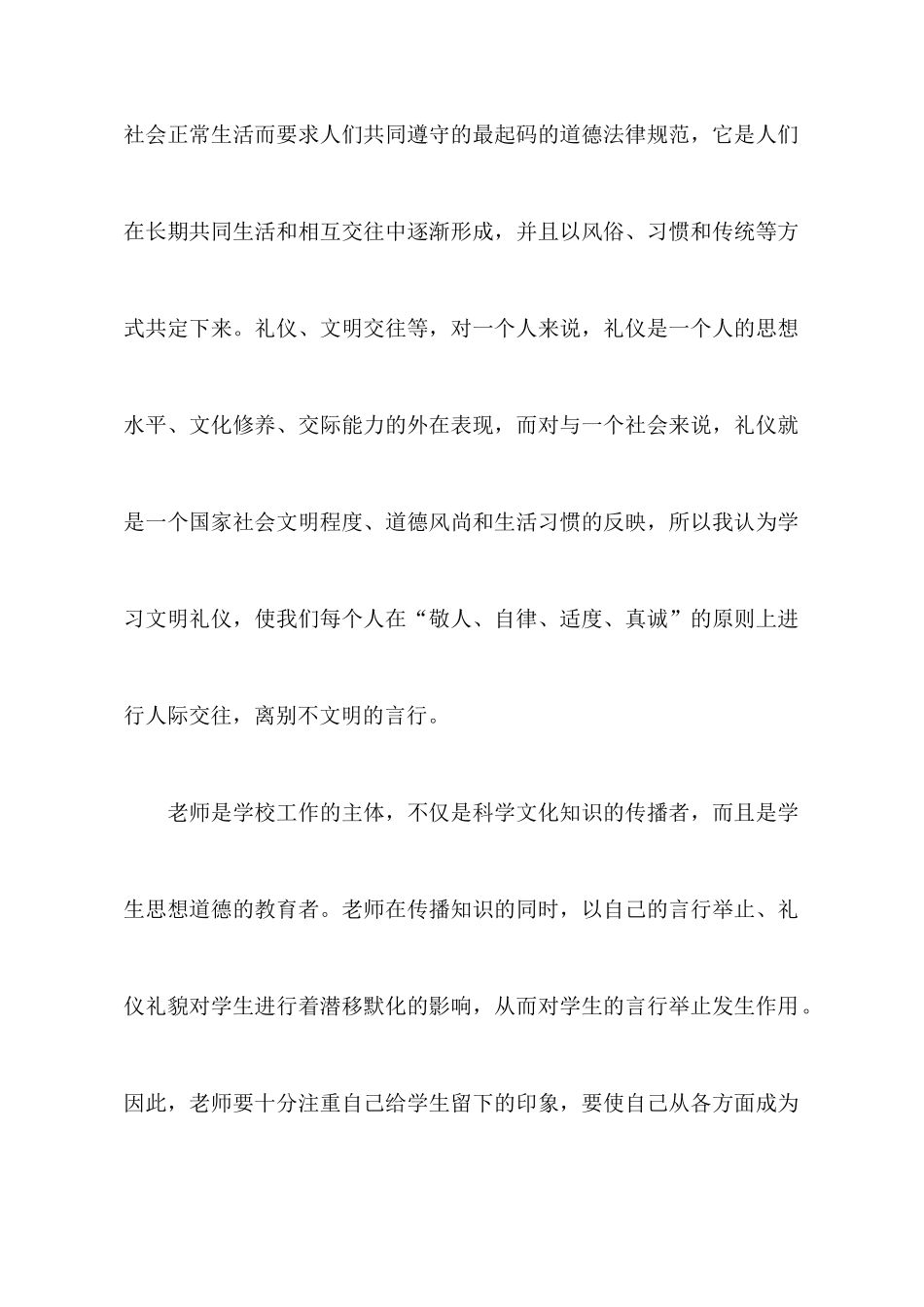 社会正常生活而要求人们共同遵守的最起码的道德法律规范，它是人们在长期共同生活和相互交往中逐渐形成，并且以风俗、习惯和传统等方式共定下来。礼仪、文明交往等，对一个人来说，礼仪是一个人的思想水平、文化修养、交际能力的外在表现，而对与一个社会来说，礼仪就是一个国家社会文明程度、道德风尚和生活习惯的反映，所以我认为学习文明礼仪，使我们每个人在“敬人、自律、适度、真诚”的原则上进行人际交往，离别不文明的言行。

老师是学校工作的主体，不仅是科学文化知识的传播者，而且是学生思想道德的教育者。老师在传播知识的同时，以自己的言行举止、礼仪礼貌对学生进行着潜移默化的影响，从而对学生的言行举止发生作用。因此，老师要十分注重自己给学生留下的印象，要使自己从各方面成为